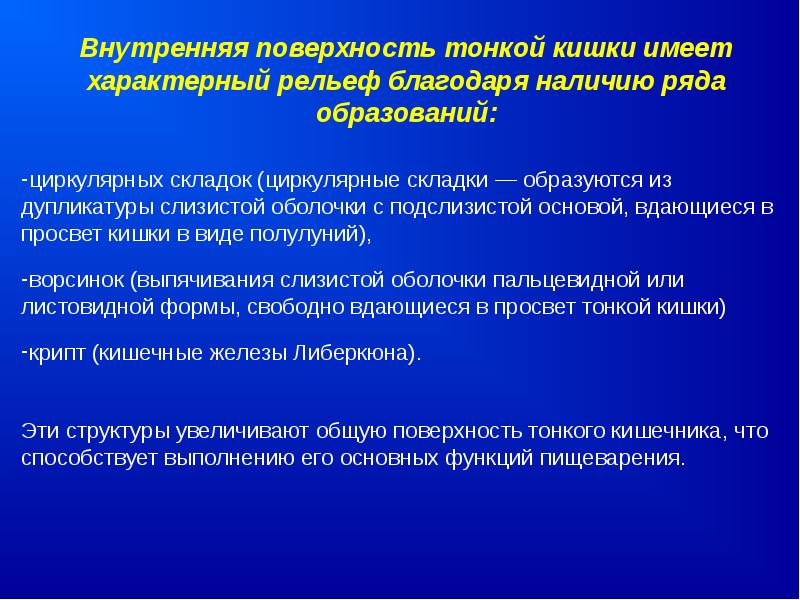 Внутренняя поверхность тонкой кишки имеет характерный рельеф благодаря наличию ряда образований:

-циркулярных складок (циркулярные складки — образуются из дупликатуры слизистой оболочки с подслизистой основой, вдающиеся в просвет кишки в виде полулуний),

-ворсинок (выпячивания слизистой оболочки пальцевидной или листовидной формы, свободно вдающиеся в просвет тонкой кишки)

-крипт (кишечные железы Либеркюна).

Эти структуры увеличивают общую поверхность тонкого кишечника, что способствует выполнению его основных функций пищеварения.